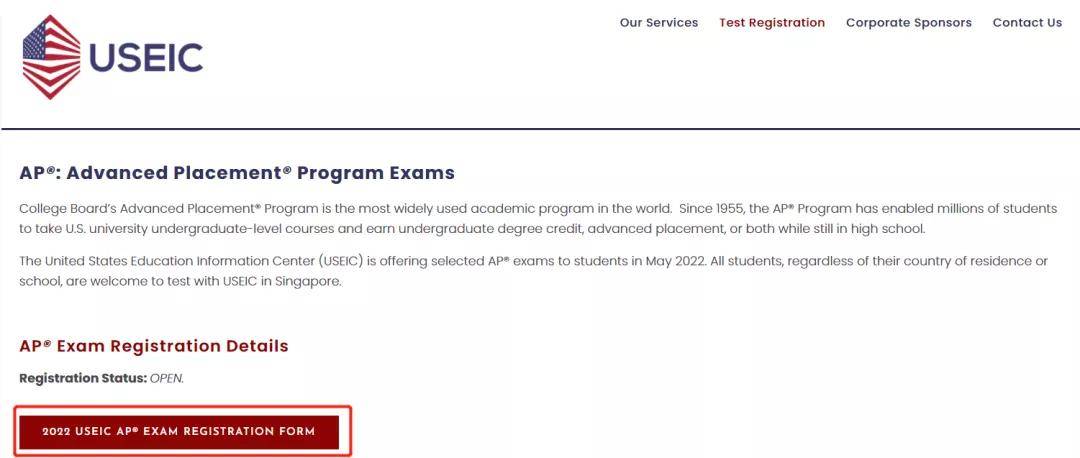 USEIC

Our Services Test Registration Corporate Sponsors Contact Us

AP®: Advanced Placement® Program Exams

College Board's Advanced Placement® Program is the most widely used academic program in the world. Since 1955, the AP® Program has enabled millions of students to take U.S. university undergraduate-level courses and earn undergraduate degree credit, advanced placement, or both while still in high school.

The United States Education Information Center (USEIC) is offering selected AP® exams to students in May 2022. All students, regardless of their country of residence or school, are welcome to test with USEIC in Singapore.

AP® Exam Registration Details

Registration Status: OPEN.

2022 USEIC AP® EXAM REGISTRATION FORM